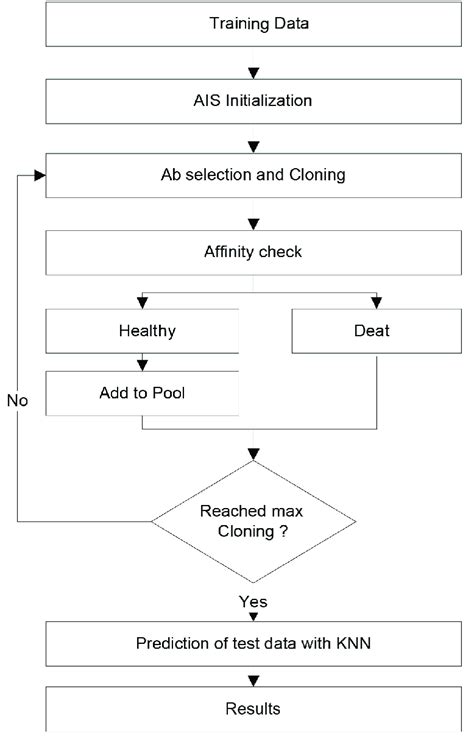 Training Data

AIS Initialization

Ab selection and Cloning

Affinity check

Healthy

Deat

Add to Pool

No

Reached max Cloning ?

Yes

Prediction of test data with KNN

Results